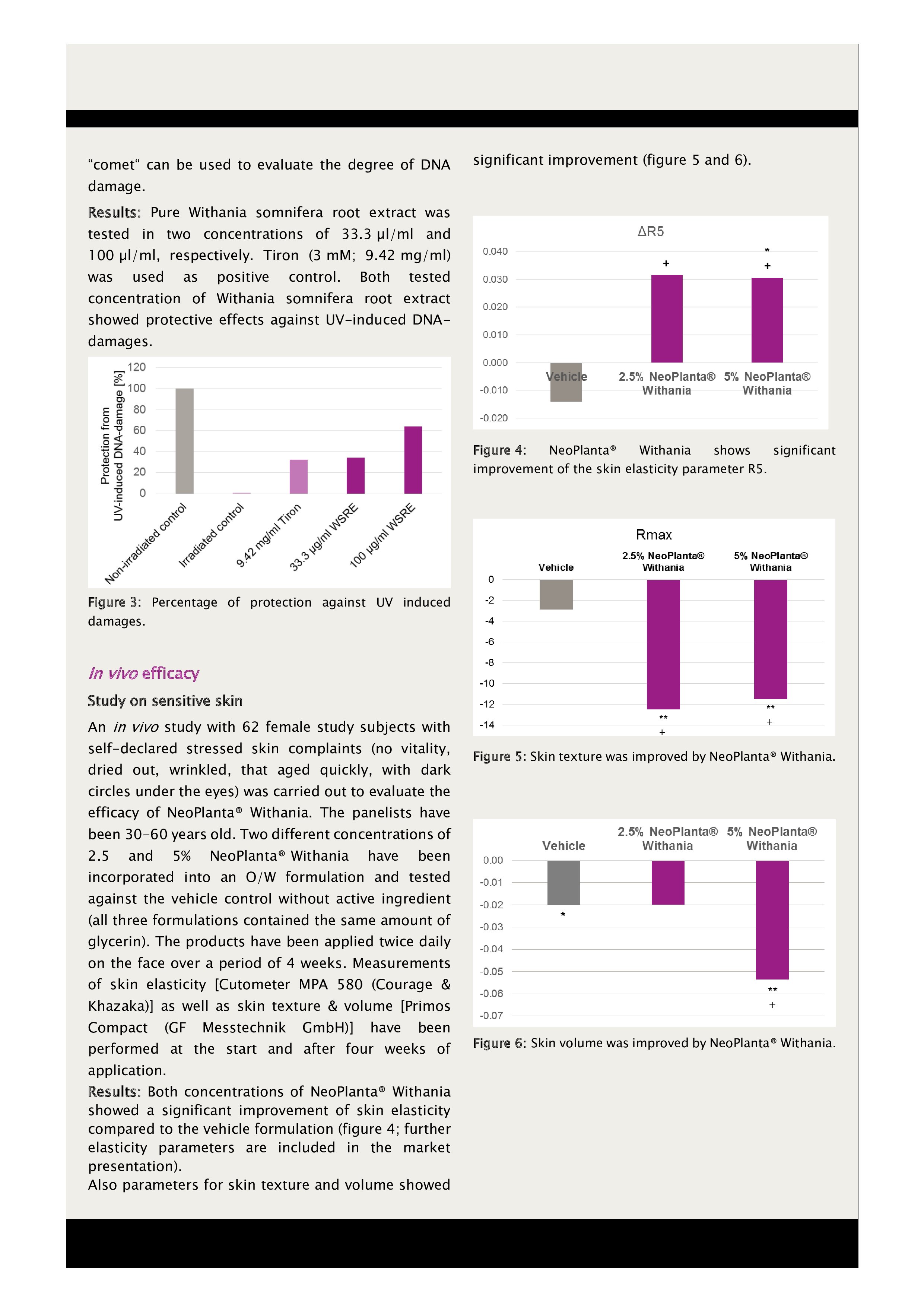 “comet“ can be used to evaluate the degree of DNA damage.

Results: Pure Withania somnifera root extract was tested in two concentrations of 33.3 µl/ml and 100 µl/ml, respectively. Tiron (3 mM; 9.42 mg/ml) was used as positive control. Both tested concentration of Withania somnifera root extract showed protective effects against UV-induced DNA-damages.

Protection from UV-induced DNA-damage [%]
120
100
80
60
40
20
0
Non-irradiated control
Irradiated control
9.42 mg/ml Tiron
33.3 µg/ml WSRE
100 µg/ml WSRE

Figure 3: Percentage of protection against UV induced damages.

In vivo efficacy

Study on sensitive skin

An in vivo study with 62 female study subjects with self-declared stressed skin complaints (no vitality, dried out, wrinkled, that aged quickly, with dark circles under the eyes) was carried out to evaluate the efficacy of NeoPlanta® Withania. The panelists have been 30-60 years old. Two different concentrations of 2.5 and 5% NeoPlanta® Withania have been incorporated into an O/W formulation and tested against the vehicle control without active ingredient (all three formulations contained the same amount of glycerin). The products have been applied twice daily on the face over a period of 4 weeks. Measurements of skin elasticity [Cutometer MPA 580 (Courage & Khazaka)] as well as skin texture & volume [Primos Compact (GF Messtechnik GmbH)] have been performed at the start and after four weeks of application.

Results: Both concentrations of NeoPlanta® Withania showed a significant improvement of skin elasticity compared to the vehicle formulation (figure 4; further elasticity parameters are included in the market presentation).
Also parameters for skin texture and volume showed significant improvement (figure 5 and 6).

ΔR5
0.040
0.030
0.020
0.010
0.000
-0.010
-0.020
+
*
+
Vehicle
2.5% NeoPlanta® Withania
5% NeoPlanta® Withania

Figure 4: NeoPlanta® Withania shows significant improvement of the skin elasticity parameter R5.

Rmax
Vehicle
2.5% NeoPlanta® Withania
5% NeoPlanta® Withania
0
-2
-4
-6
-8
-10
-12
-14
**
+
**
+

Figure 5: Skin texture was improved by NeoPlanta® Withania.

Vehicle
2.5% NeoPlanta® Withania
5% NeoPlanta® Withania
0.00
-0.01
-0.02
-0.03
-0.04
-0.05
-0.06
-0.07
*
**
+

Figure 6: Skin volume was improved by NeoPlanta® Withania.